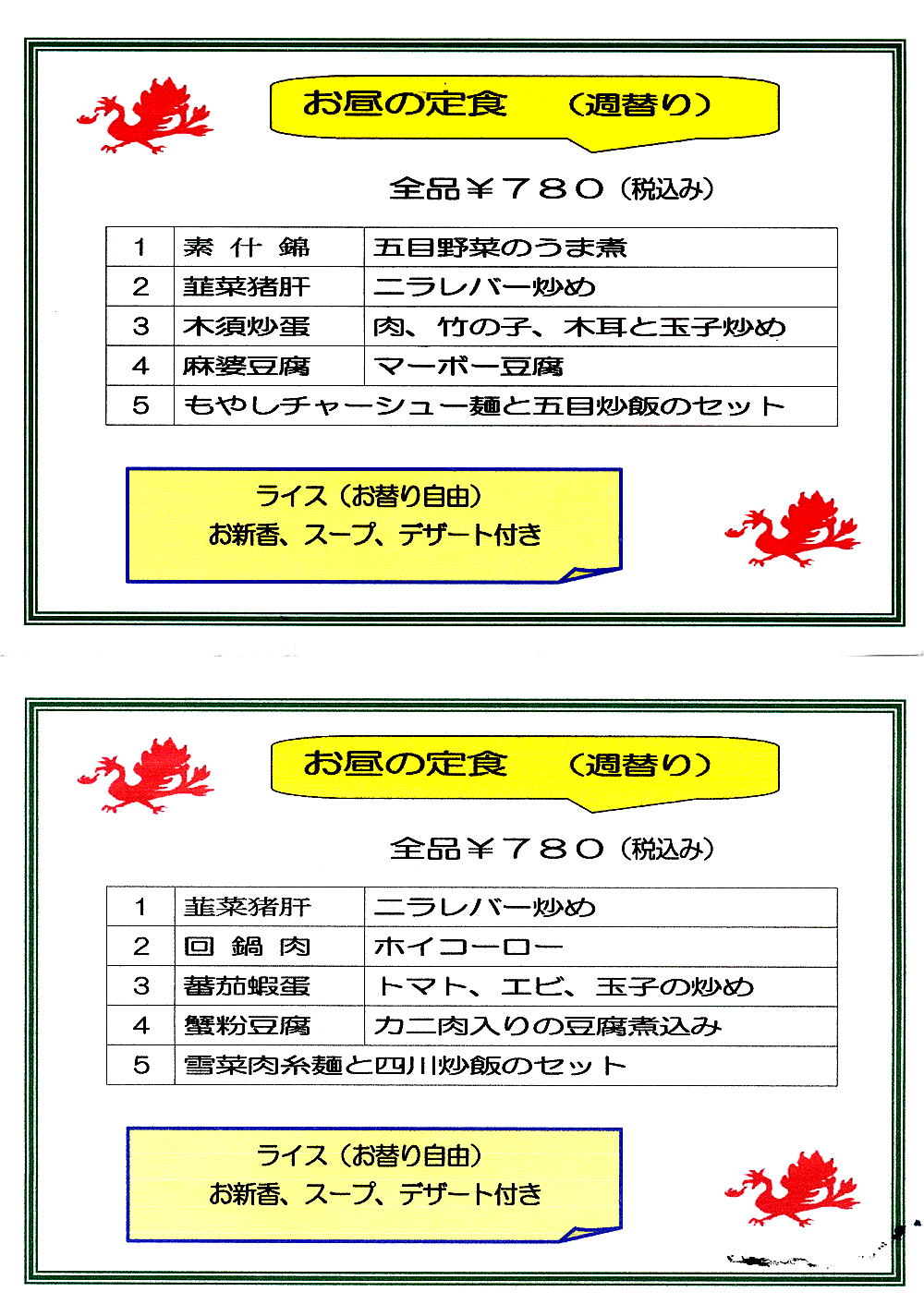 お昼の定食　（週替り）

全品￥７８０（税込み）

| 1 | 素 什 錦 | 五目野菜のうま煮 |
|---|---|---|
| 2 | 韮菜猪肝 | ニラレバー炒め |
| 3 | 木須炒蛋 | 肉、竹の子、木耳と玉子炒め |
| 4 | 麻婆豆腐 | マーボー豆腐 |
| 5 | もやしチャーシュー麺と五目炒飯のセット | |

ライス（お替り自由）
お新香、スープ、デザート付き

お昼の定食　（週替り）

全品￥７８０（税込み）

| 1 | 韮菜猪肝 | ニラレバー炒め |
|---|---|---|
| 2 | 回 鍋 肉 | ホイコーロー |
| 3 | 蕃茄蝦蛋 | トマト、エビ、玉子の炒め |
| 4 | 蟹粉豆腐 | カニ肉入りの豆腐煮込み |
| 5 | 雪菜肉糸麺と四川炒飯のセット | |

ライス（お替り自由）
お新香、スープ、デザート付き